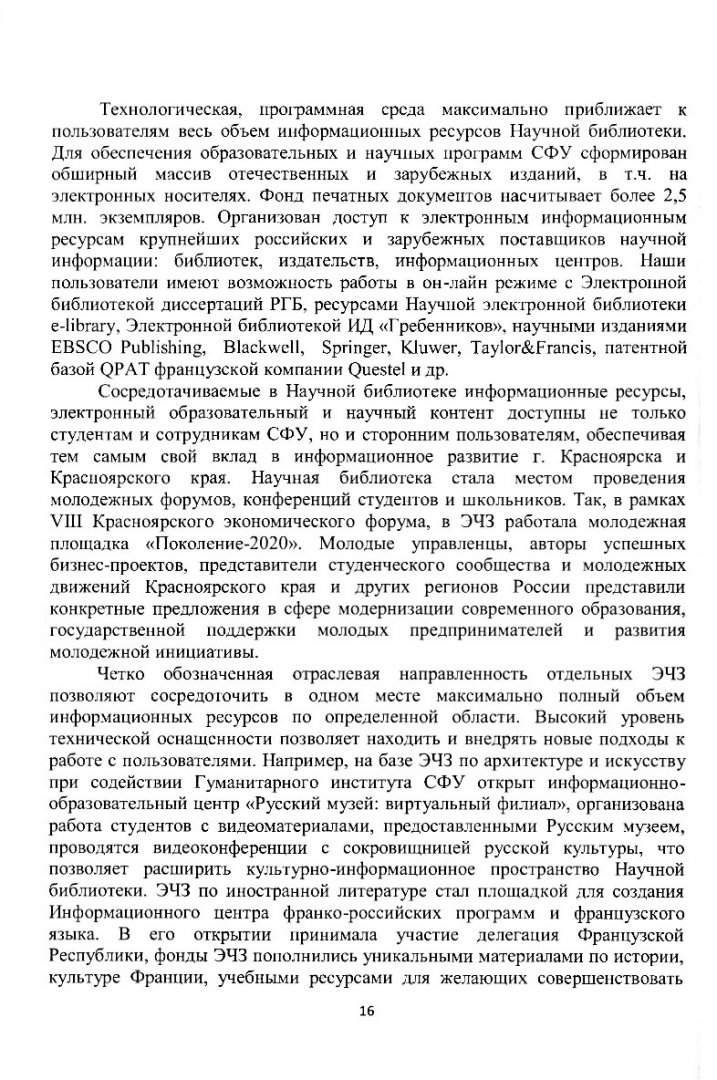 Технологическая, программная среда максимально приближает к пользователям весь объем информационных ресурсов Научной библиотеки. Для обеспечения образовательных и научных программ СФУ сформирован обширный массив отечественных и зарубежных изданий, в т.ч. на электронных носителях. Фонд печатных документов насчитывает более 2,5 млн. экземпляров. Организован доступ к электронным информационным ресурсам крупнейших российских и зарубежных поставщиков научной информации: библиотек, издательств, информационных центров. Наши пользователи имеют возможность работы в он-лайн режиме с Электронной библиотекой диссертаций РГБ, ресурсами Научной электронной библиотеки e-library, Электронной библиотекой ИД «Гребенников», научными изданиями EBSCO Publishing, Blackwell, Springer, Kluwer, Taylor&Francis, патентной базой QPAT французской компании Questel и др.

Сосредотачиваемые в Научной библиотеке информационные ресурсы, электронный образовательный и научный контент доступны не только студентам и сотрудникам СФУ, но и сторонним пользователям, обеспечивая тем самым свой вклад в информационное развитие г. Красноярска и Красноярского края. Научная библиотека стала местом проведения молодежных форумов, конференций студентов и школьников. Так, в рамках VIII Красноярского экономического форума, в ЭЧЗ работала молодежная площадка «Поколение-2020». Молодые управленцы, авторы успешных бизнес-проектов, представители студенческого сообщества и молодежных движений Красноярского края и других регионов России представили конкретные предложения в сфере модернизации современного образования, государственной поддержки молодых предпринимателей и развития молодежной инициативы.

Четко обозначенная отраслевая направленность отдельных ЭЧЗ позволяют сосредоточить в одном месте максимально полный объем информационных ресурсов по определенной области. Высокий уровень технической оснащенности позволяет находить и внедрять новые подходы к работе с пользователями. Например, на базе ЭЧЗ по архитектуре и искусству при содействии Гуманитарного института СФУ открыт информационно-образовательный центр «Русский музей: виртуальный филиал», организована работа студентов с видеоматериалами, предоставленными Русским музеем, проводятся видеоконференции с сокровищницей русской культуры, что позволяет расширить культурно-информационное пространство Научной библиотеки. ЭЧЗ по иностранной литературе стал площадкой для создания Информационного центра франко-российских программ и французского языка. В его открытии принимала участие делегация Французской Республики, фонды ЭЧЗ пополнились уникальными материалами по истории, культуре Франции, учебными ресурсами для желающих совершенствовать

16